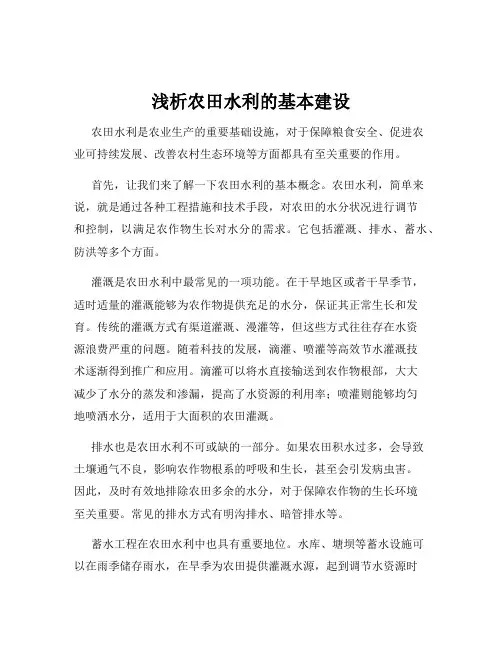 浅析农田水利的基本建设

农田水利是农业生产的重要基础设施，对于保障粮食安全、促进农业可持续发展、改善农村生态环境等方面都具有至关重要的作用。

首先，让我们来了解一下农田水利的基本概念。农田水利，简单来说，就是通过各种工程措施和技术手段，对农田的水分状况进行调节和控制，以满足农作物生长对水分的需求。它包括灌溉、排水、蓄水、防洪等多个方面。

灌溉是农田水利中最常见的一项功能。在干旱地区或者干旱季节，适时适量的灌溉能够为农作物提供充足的水分，保证其正常生长和发育。传统的灌溉方式有渠道灌溉、漫灌等，但这些方式往往存在水资源浪费严重的问题。随着科技的发展，滴灌、喷灌等高效节水灌溉技术逐渐得到推广和应用。滴灌可以将水直接输送到农作物根部，大大减少了水分的蒸发和渗漏，提高了水资源的利用率；喷灌则能够均匀地喷洒水分，适用于大面积的农田灌溉。

排水也是农田水利不可或缺的一部分。如果农田积水过多，会导致土壤通气不良，影响农作物根系的呼吸和生长，甚至会引发病虫害。因此，及时有效地排除农田多余的水分，对于保障农作物的生长环境至关重要。常见的排水方式有明沟排水、暗管排水等。

蓄水工程在农田水利中也具有重要地位。水库、塘坝等蓄水设施可以在雨季储存雨水，在旱季为农田提供灌溉水源，起到调节水资源时